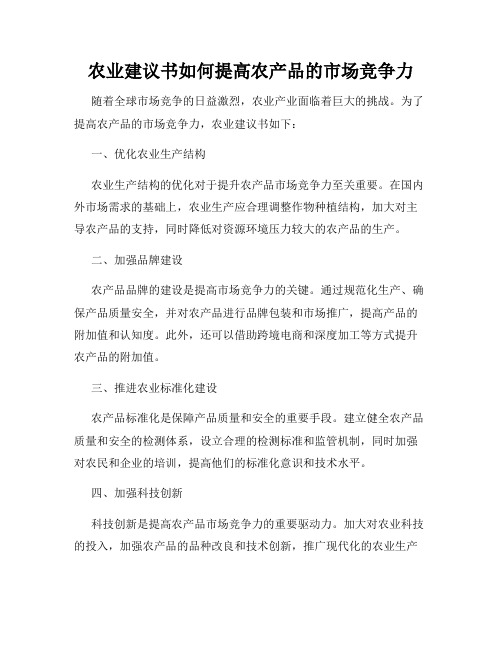 农业建议书如何提高农产品的市场竞争力

随着全球市场竞争的日益激烈，农业产业面临着巨大的挑战。为了提高农产品的市场竞争力，农业建议书如下：

一、优化农业生产结构

农业生产结构的优化对于提升农产品市场竞争力至关重要。在国内外市场需求的基础上，农业生产应合理调整作物种植结构，加大对主导农产品的支持，同时降低对资源环境压力较大的农产品的生产。

二、加强品牌建设

农产品品牌的建设是提高市场竞争力的关键。通过规范化生产、确保产品质量安全，并对农产品进行品牌包装和市场推广，提高产品的附加值和认知度。此外，还可以借助跨境电商和深度加工等方式提升农产品的附加值。

三、推进农业标准化建设

农产品标准化是保障产品质量和安全的重要手段。建立健全农产品质量和安全的检测体系，设立合理的检测标准和监管机制，同时加强对农民和企业的培训，提高他们的标准化意识和技术水平。

四、加强科技创新

科技创新是提高农产品市场竞争力的重要驱动力。加大对农业科技的投入，加强农产品的品种改良和技术创新，推广现代化的农业生产